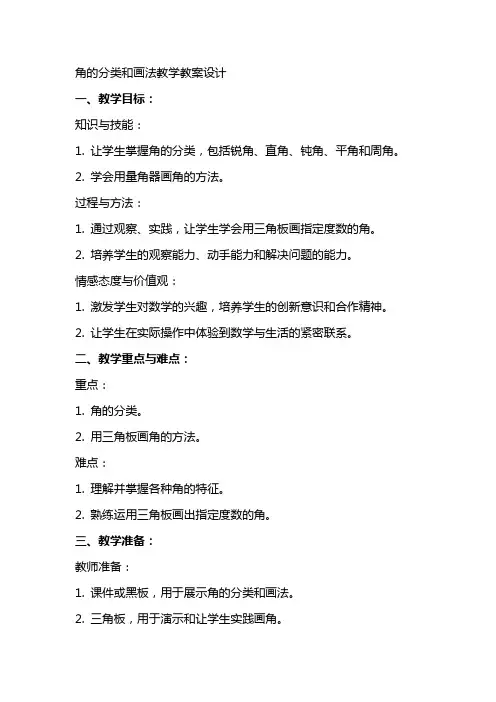 角的分类和画法教学教案设计

一、教学目标：

知识与技能：

1. 让学生掌握角的分类，包括锐角、直角、钝角、平角和周角。

2. 学会用量角器画角的方法。

过程与方法：

1. 通过观察、实践，让学生学会用三角板画指定度数的角。

2. 培养学生的观察能力、动手能力和解决问题的能力。

情感态度与价值观：

1. 激发学生对数学的兴趣，培养学生的创新意识和合作精神。

2. 让学生在实际操作中体验到数学与生活的紧密联系。

二、教学重点与难点：

重点：

1. 角的分类。

2. 用三角板画角的方法。

难点：

1. 理解并掌握各种角的特征。

2. 熟练运用三角板画出指定度数的角。

三、教学准备：

教师准备：

1. 课件或黑板，用于展示角的分类和画法。

2. 三角板，用于演示和让学生实践画角。